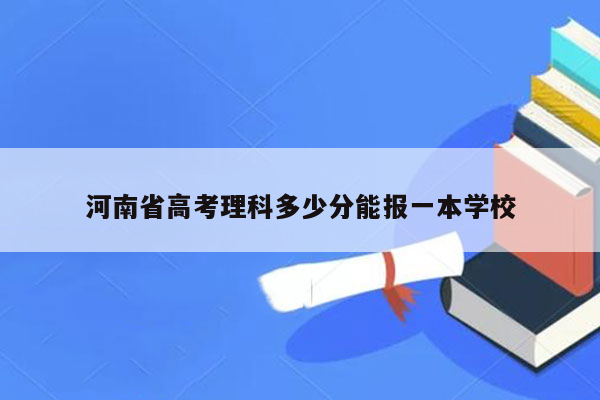 河南省高考理科多少分能报一本学校